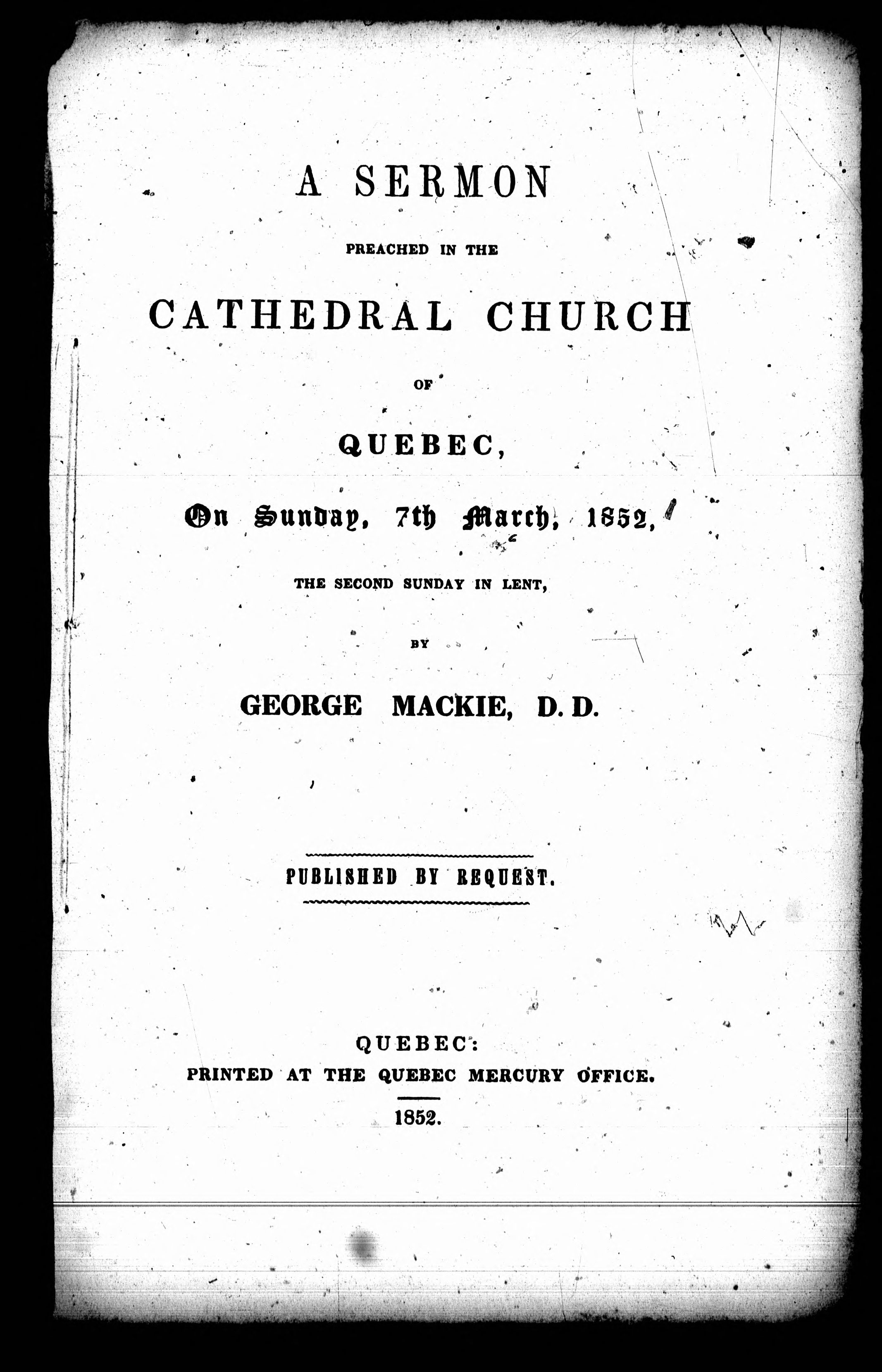 A SERMON

PREACHED IN THE

CATHEDRAL CHURCH

OF

QUEBEC,

On Sunday, 7th March, 1852,

THE SECOND SUNDAY IN LENT,

BY

GEORGE MACKIE, D. D.

PUBLISHED BY REQUEST.

QUEBEC:
PRINTED AT THE QUEBEC MERCURY OFFICE.

1852.